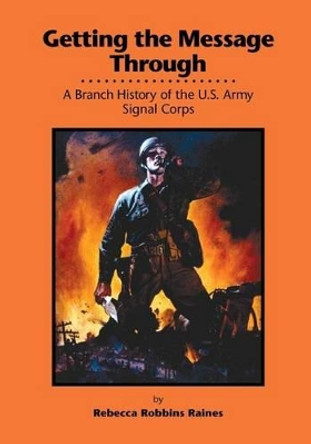 Getting the Message Through

A Branch History of the U.S. Army Signal Corps

by

Rebecca Robbins Raines